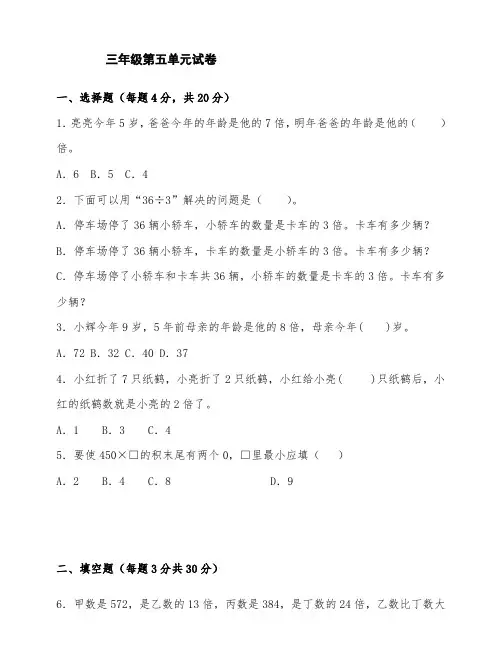 三年级第五单元试卷

一、选择题（每题4分，共20分）

1. 亮亮今年5岁，爸爸今年的年龄是他的7倍，明年爸爸的年龄是他的（　　）倍。

A. 6　B. 5　C. 4

2. 下面可以用“36÷3”解决的问题是（　　）。

A. 停车场停了36辆小轿车，小轿车的数量是卡车的3倍。卡车有多少辆？

B. 停车场停了36辆小轿车，卡车的数量是小轿车的3倍。卡车有多少辆？

C. 停车场停了小轿车和卡车共36辆，小轿车的数量是卡车的3倍。卡车有多少辆？

3. 小辉今年9岁，5年前母亲的年龄是他的8倍，母亲今年（　　）岁。

A. 72 B. 32 C. 40 D. 37

4. 小红折了7只纸鹤，小亮折了2只纸鹤，小红给小亮（　　）只纸鹤后，小红的纸鹤数就是小亮的2倍了。

A. 1　B. 3　C. 4

5. 要使450×□的积末尾有两个0，□里最小应填（　　）

A. 2　B. 4　C. 8　D. 9

二、填空题（每题3分共30分）

6. 甲数是572，是乙数的13倍，丙数是384，是丁数的24倍，乙数比丁数大